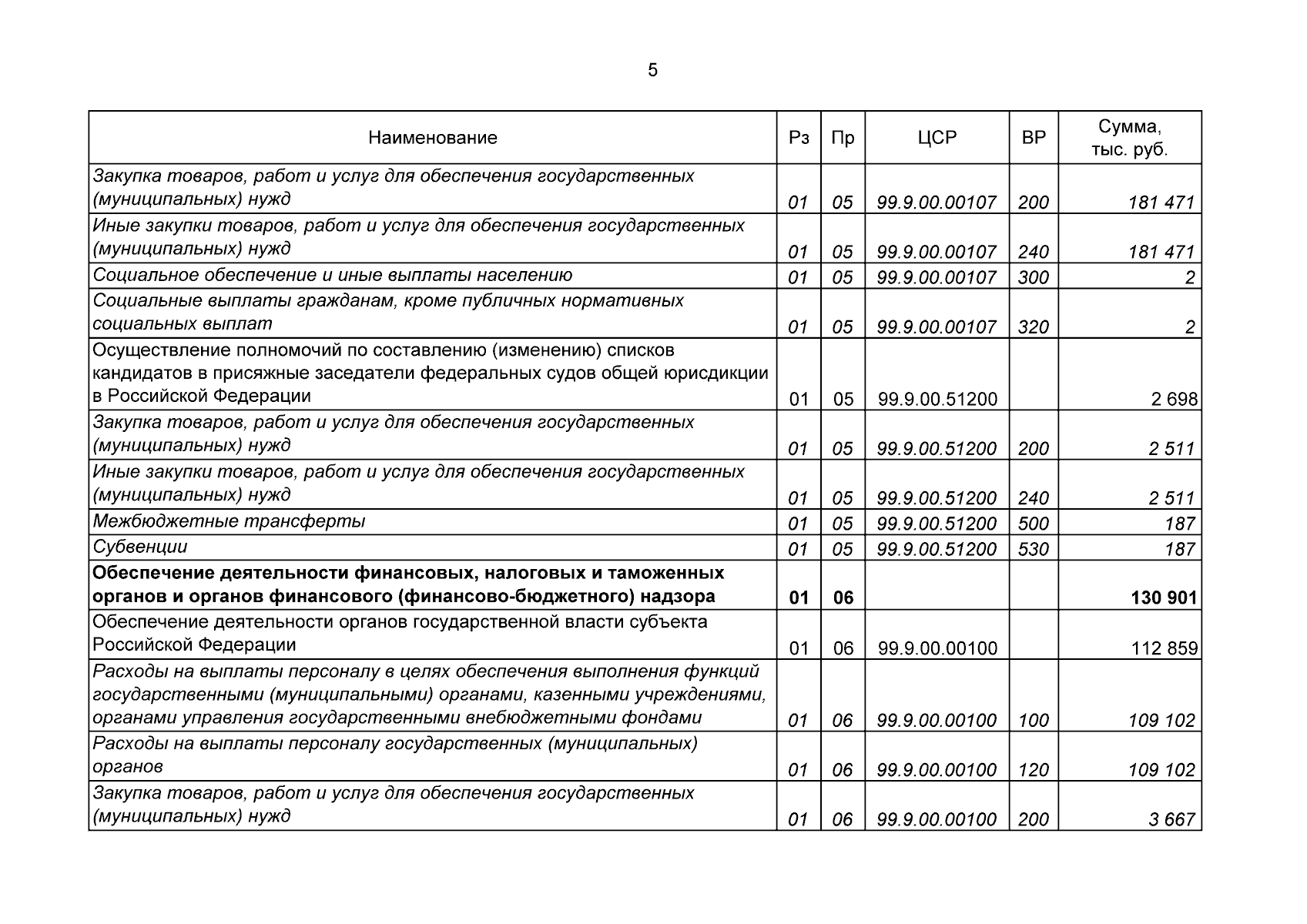 5

| Наименование | Рз | Пр | ЦСР | ВР | Сумма, тыс. руб. |
|---|---|---|---|---|---|
| Закупка товаров, работ и услуг для обеспечения государственных (муниципальных) нужд | 01 | 05 | 99.9.00.00107 | 200 | 181 471 |
| Иные закупки товаров, работ и услуг для обеспечения государственных (муниципальных) нужд | 01 | 05 | 99.9.00.00107 | 240 | 181 471 |
| Социальное обеспечение и иные выплаты населению | 01 | 05 | 99.9.00.00107 | 300 | 2 |
| Социальные выплаты гражданам, кроме публичных нормативных социальных выплат | 01 | 05 | 99.9.00.00107 | 320 | 2 |
| Осуществление полномочий по составлению (изменению) списков кандидатов в присяжные заседатели федеральных судов общей юрисдикции в Российской Федерации | 01 | 05 | 99.9.00.51200 | | 2 698 |
| Закупка товаров, работ и услуг для обеспечения государственных (муниципальных) нужд | 01 | 05 | 99.9.00.51200 | 200 | 2 511 |
| Иные закупки товаров, работ и услуг для обеспечения государственных (муниципальных) нужд | 01 | 05 | 99.9.00.51200 | 240 | 2 511 |
| Межбюджетные трансферты | 01 | 05 | 99.9.00.51200 | 500 | 187 |
| Субвенции | 01 | 05 | 99.9.00.51200 | 530 | 187 |
| **Обеспечение деятельности финансовых, налоговых и таможенных органов и органов финансового (финансово-бюджетного) надзора** | **01** | **06** | | | **130 901** |
| Обеспечение деятельности органов государственной власти субъекта Российской Федерации | 01 | 06 | 99.9.00.00100 | | 112 859 |
| Расходы на выплаты персоналу в целях обеспечения выполнения функций государственными (муниципальными) органами, казенными учреждениями, органами управления государственными внебюджетными фондами | 01 | 06 | 99.9.00.00100 | 100 | 109 102 |
| Расходы на выплаты персоналу государственных (муниципальных) органов | 01 | 06 | 99.9.00.00100 | 120 | 109 102 |
| Закупка товаров, работ и услуг для обеспечения государственных (муниципальных) нужд | 01 | 06 | 99.9.00.00100 | 200 | 3 667 |